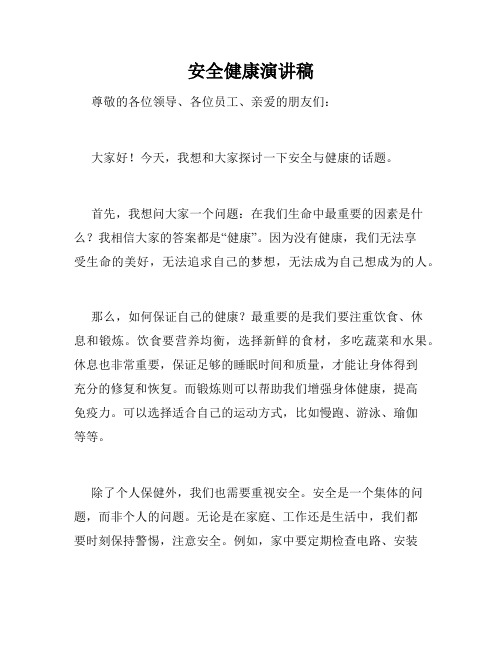 安全健康演讲稿

尊敬的各位领导、各位员工、亲爱的朋友们：

大家好！今天，我想和大家探讨一下安全与健康的话题。

首先，我想问大家一个问题：在我们生命中最重要的因素是什么？我相信大家的答案都是“健康”。因为没有健康，我们无法享受生命的美好，无法追求自己的梦想，无法成为自己想成为的人。

那么，如何保证自己的健康？最重要的是我们要注重饮食、休息和锻炼。饮食要营养均衡，选择新鲜的食材，多吃蔬菜和水果。休息也非常重要，保证足够的睡眠时间和质量，才能让身体得到充分的修复和恢复。而锻炼则可以帮助我们增强身体健康，提高免疫力。可以选择适合自己的运动方式，比如慢跑、游泳、瑜伽等等。

除了个人保健外，我们也需要重视安全。安全是一个集体的问题，而非个人的问题。无论是在家庭、工作还是生活中，我们都要时刻保持警惕，注意安全。例如，家中要定期检查电路、安装